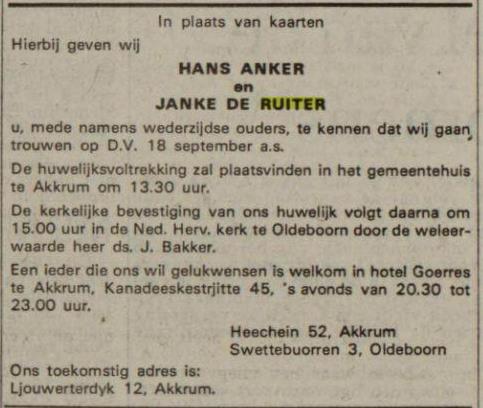 In plaats van kaarten

Hierbij geven wij

HANS ANKER
en
JANKE DE RUITER

u, mede namens wederzijdse ouders, te kennen dat wij gaan trouwen op D.V. 18 september a.s.

De huwelijksvoltrekking zal plaatsvinden in het gemeentehuis te Akkrum om 13.30 uur.

De kerkelijke bevestiging van ons huwelijk volgt daarna om 15.00 uur in de Ned. Herv. kerk te Oldeboorn door de weleerwaarde heer ds. J. Bakker.

Een ieder die ons wil gelukwensen is welkom in hotel Goerres te Akkrum, Kanadeeskestrjitte 45, 's avonds van 20.30 tot 23.00 uur.

Heechein 52, Akkrum
Swettebuorren 3, Oldeboorn

Ons toekomstig adres is:
Ljouwerterdyk 12, Akkrum.